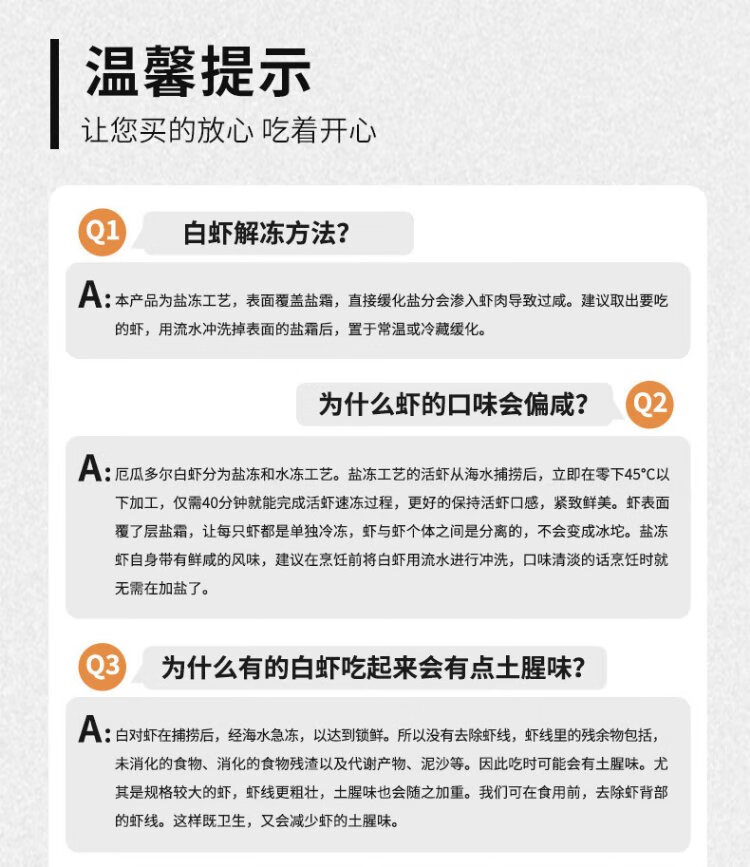 温馨提示

让您买的放心 吃着开心

Q1 白虾解冻方法?

A: 本产品为盐冻工艺，表面覆盖盐霜，直接缓化盐分会渗入虾肉导致过咸。建议取出要吃的虾，用流水冲洗掉表面的盐霜后，置于常温或冷藏缓化。

为什么虾的口味会偏咸? Q2

A: 厄瓜多尔白虾分为盐冻和水冻工艺。盐冻工艺的活虾从海水捕捞后，立即在零下45°C以下加工，仅需40分钟就能完成活虾速冻过程，更好的保持活虾口感，紧致鲜美。虾表面覆了层盐霜，让每只虾都是单独冷冻，虾与虾个体之间是分离的，不会变成冰坨。盐冻虾自身带有鲜咸的风味，建议在烹饪前将白虾用流水进行冲洗，口味清淡的话烹饪时就无需在加盐了。

Q3 为什么有的白虾吃起来会有点土腥味?

A: 白对虾在捕捞后，经海水急冻，以达到锁鲜。所以没有去除虾线，虾线里的残余物包括，未消化的食物、消化的食物残渣以及代谢产物、泥沙等。因此吃时可能会有土腥味。尤其是规格较大的虾，虾线更粗壮，土腥味也会随之加重。我们可在食用前，去除虾背部的虾线。这样既卫生，又会减少虾的土腥味。